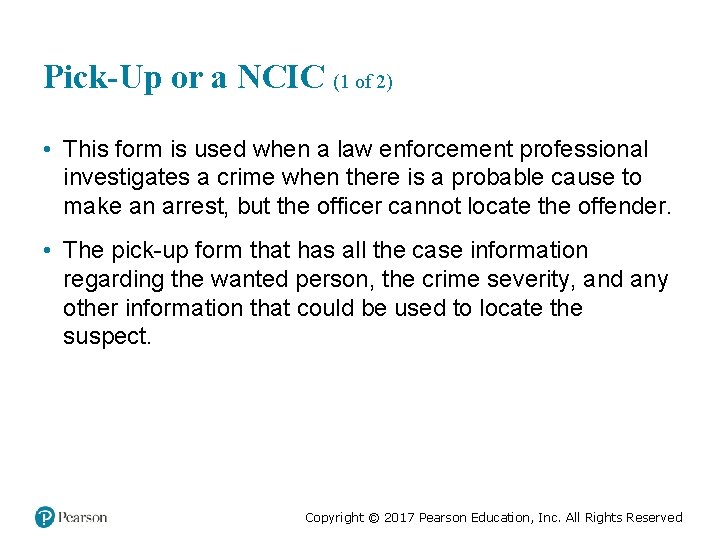 Pick-Up or a NCIC (1 of 2)

• This form is used when a law enforcement professional investigates a crime when there is a probable cause to make an arrest, but the officer cannot locate the offender.

• The pick-up form that has all the case information regarding the wanted person, the crime severity, and any other information that could be used to locate the suspect.

Pearson

Copyright © 2017 Pearson Education, Inc. All Rights Reserved